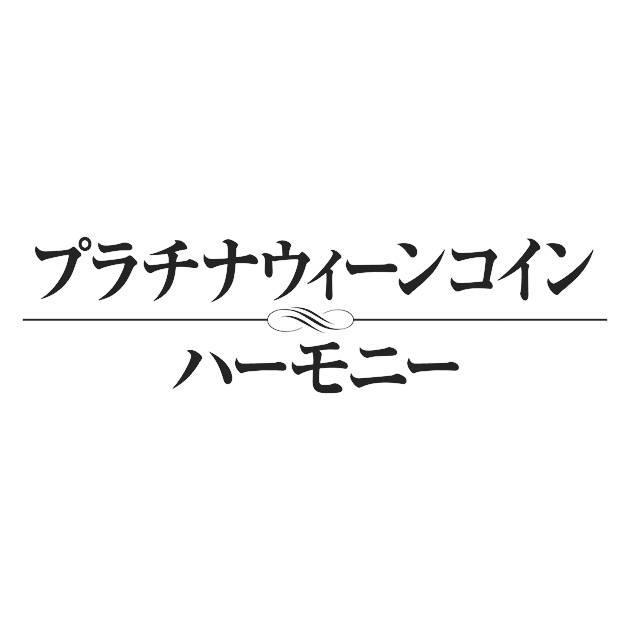 プラチナウィーンコイン

ハーモニー